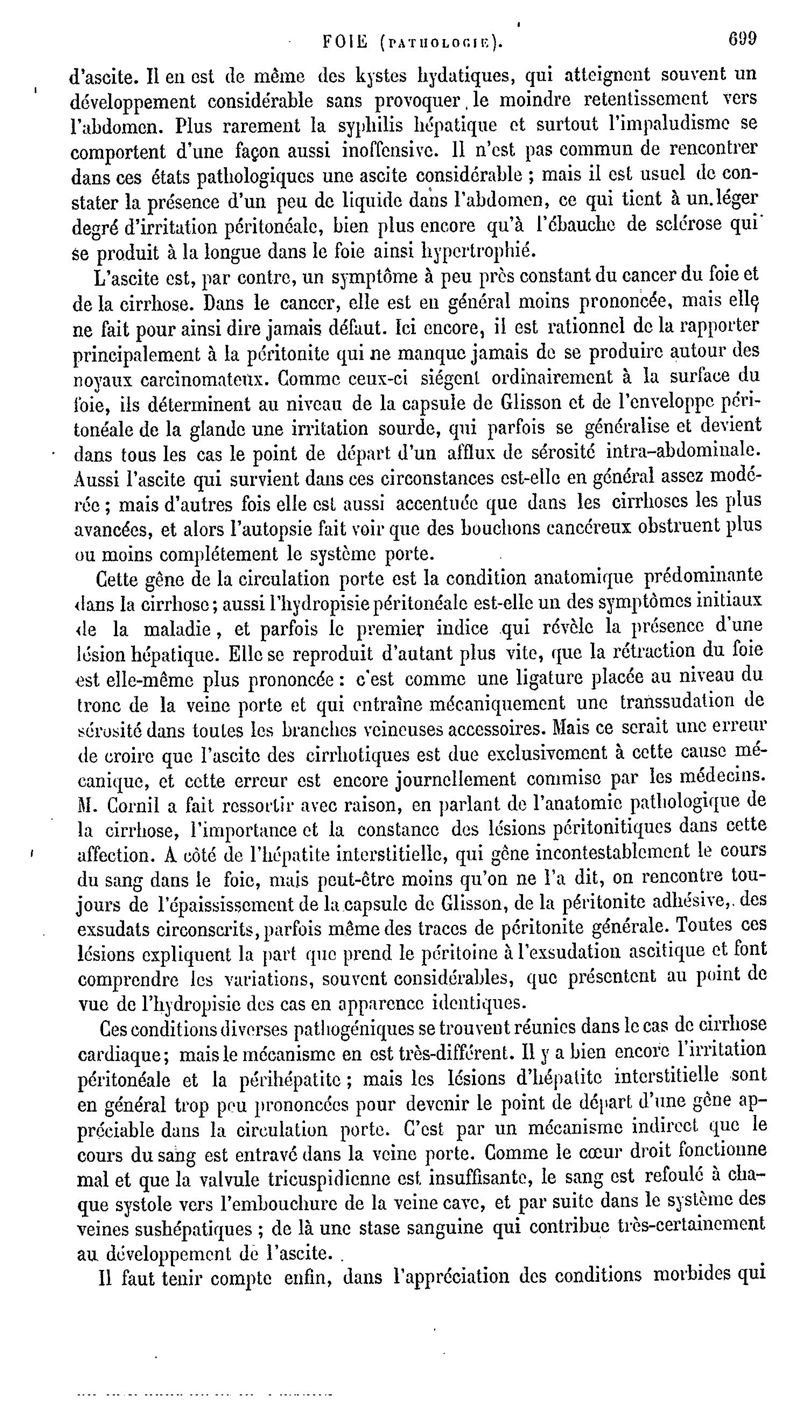 FOIE (PATHOLOGIE). 699

d'ascite. Il en est de même des kystes hydatiques, qui atteignent souvent un développement considérable sans provoquer le moindre retentissement vers l'abdomen. Plus rarement la syphilis hépatique et surtout l'impaludisme se comportent d'une façon aussi inoffensive. Il n'est pas commun de rencontrer dans ces états pathologiques une ascite considérable ; mais il est usuel de constater la présence d'un peu de liquide dans l'abdomen, ce qui tient à un léger degré d'irritation péritonéale, bien plus encore qu'à l'ébauche de sclérose qui se produit à la longue dans le foie ainsi hypertrophié.

L'ascite est, par contre, un symptôme à peu près constant du cancer du foie et de la cirrhose. Dans le cancer, elle est en général moins prononcée, mais elle ne fait pour ainsi dire jamais défaut. Ici encore, il est rationnel de la rapporter principalement à la péritonite qui ne manque jamais de se produire autour des noyaux carcinomateux. Comme ceux-ci siégent ordinairement à la surface du foie, ils déterminent au niveau de la capsule de Glisson et de l'enveloppe péritonéale de la glande une irritation sourde, qui parfois se généralise et devient dans tous les cas le point de départ d'un afflux de sérosité intra-abdominale. Aussi l'ascite qui survient dans ces circonstances est-elle en général assez modérée ; mais d'autres fois elle est aussi accentuée que dans les cirrhoses les plus avancées, et alors l'autopsie fait voir que des bouchons cancéreux obstruent plus ou moins complétement le système porte.

Cette gêne de la circulation porte est la condition anatomique prédominante dans la cirrhose ; aussi l'hydropisie péritonéale est-elle un des symptômes initiaux de la maladie, et parfois le premier indice qui révèle la présence d'une lésion hépatique. Elle se reproduit d'autant plus vite, que la rétraction du foie est elle-même plus prononcée : c'est comme une ligature placée au niveau du tronc de la veine porte et qui entraîne mécaniquement une transsudation de sérosité dans toutes les branches veineuses accessoires. Mais ce serait une erreur de croire que l'ascite des cirrhotiques est due exclusivement à cette cause mécanique, et cette erreur est encore journellement commise par les médecins. M. Cornil a fait ressortir avec raison, en parlant de l'anatomie pathologique de la cirrhose, l'importance et la constance des lésions péritonitiques dans cette affection. A côté de l'hépatite interstitielle, qui gêne incontestablement le cours du sang dans le foie, mais peut-être moins qu'on ne l'a dit, on rencontre toujours de l'épaississement de la capsule de Glisson, de la péritonite adhésive, des exsudats circonscrits, parfois même des traces de péritonite générale. Toutes ces lésions expliquent la part que prend le péritoine à l'exsudation ascitique et font comprendre les variations, souvent considérables, que présentent au point de vue de l'hydropisie des cas en apparence identiques.

Ces conditions diverses pathogéniques se trouvent réunies dans le cas de cirrhose cardiaque ; mais le mécanisme en est très-différent. Il y a bien encore l'irritation péritonéale et la périhépatite ; mais les lésions d'hépatite interstitielle sont en général trop peu prononcées pour devenir le point de départ d'une gêne appréciable dans la circulation porte. C'est par un mécanisme indirect que le cours du sang est entravé dans la veine porte. Comme le cœur droit fonctionne mal et que la valvule tricuspidienne est insuffisante, le sang est refoulé à chaque systole vers l'embouchure de la veine cave, et par suite dans le système des veines sushépatiques ; de là une stase sanguine qui contribue très-certainement au développement de l'ascite.

Il faut tenir compte enfin, dans l'appréciation des conditions morbides qui